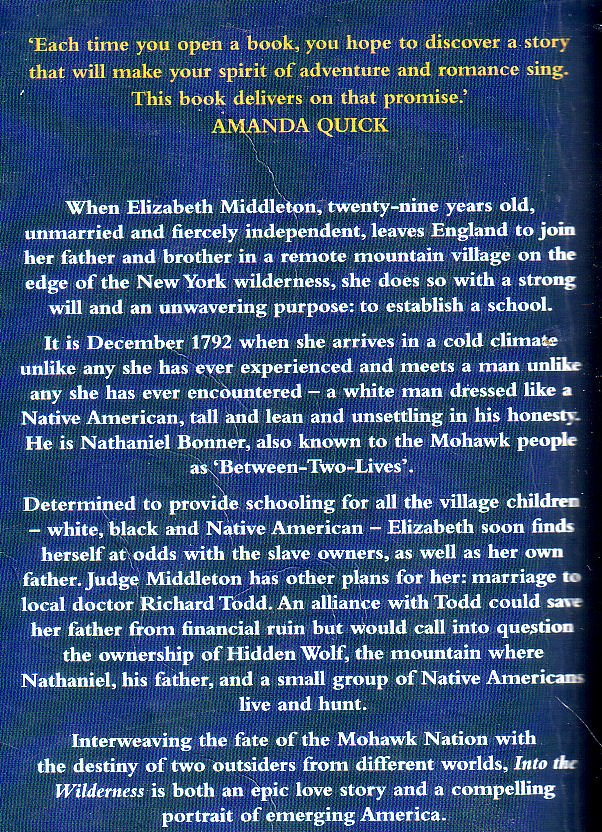 'Each time you open a book, you hope to discover a story that will make your spirit of adventure and romance sing. This book delivers on that promise.'
AMANDA QUICK

When Elizabeth Middleton, twenty-nine years old, unmarried and fiercely independent, leaves England to join her father and brother in a remote mountain village on the edge of the New York wilderness, she does so with a strong will and an unwavering purpose: to establish a school.

It is December 1792 when she arrives in a cold climate unlike any she has ever experienced and meets a man unlike any she has ever encountered – a white man dressed like a Native American, tall and lean and unsettling in his honesty. He is Nathaniel Bonner, also known to the Mohawk people as 'Between-Two-Lives'.

Determined to provide schooling for all the village children – white, black and Native American – Elizabeth soon finds herself at odds with the slave owners, as well as her own father. Judge Middleton has other plans for her: marriage to local doctor Richard Todd. An alliance with Todd could save her father from financial ruin but would call into question the ownership of Hidden Wolf, the mountain where Nathaniel, his father, and a small group of Native Americans live and hunt.

Interweaving the fate of the Mohawk Nation with the destiny of two outsiders from different worlds, Into the Wilderness is both an epic love story and a compelling portrait of emerging America.